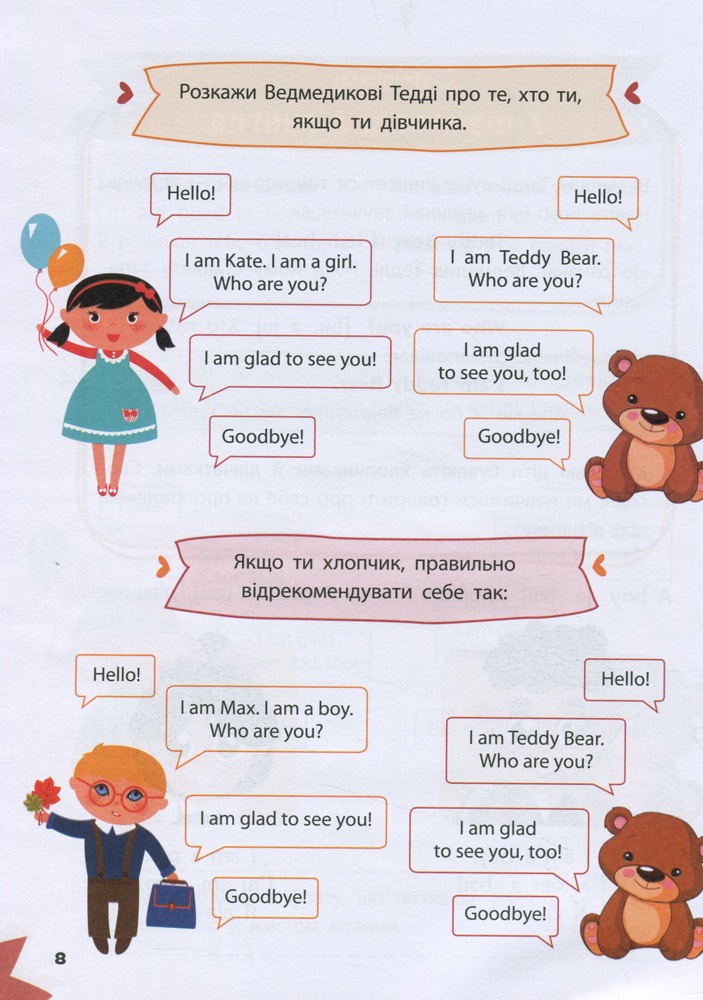 Розкажи Ведмедикові Тедді про те, хто ти, якщо ти дівчинка.

Hello!

I am Kate. I am a girl. Who are you?

I am glad to see you!

Goodbye!

Hello!

I am Teddy Bear. Who are you?

I am glad to see you, too!

Goodbye!

Якщо ти хлопчик, правильно відрекомендувати себе так:

Hello!

I am Max. I am a boy. Who are you?

I am glad to see you!

Goodbye!

Hello!

I am Teddy Bear. Who are you?

I am glad to see you, too!

Goodbye!

8